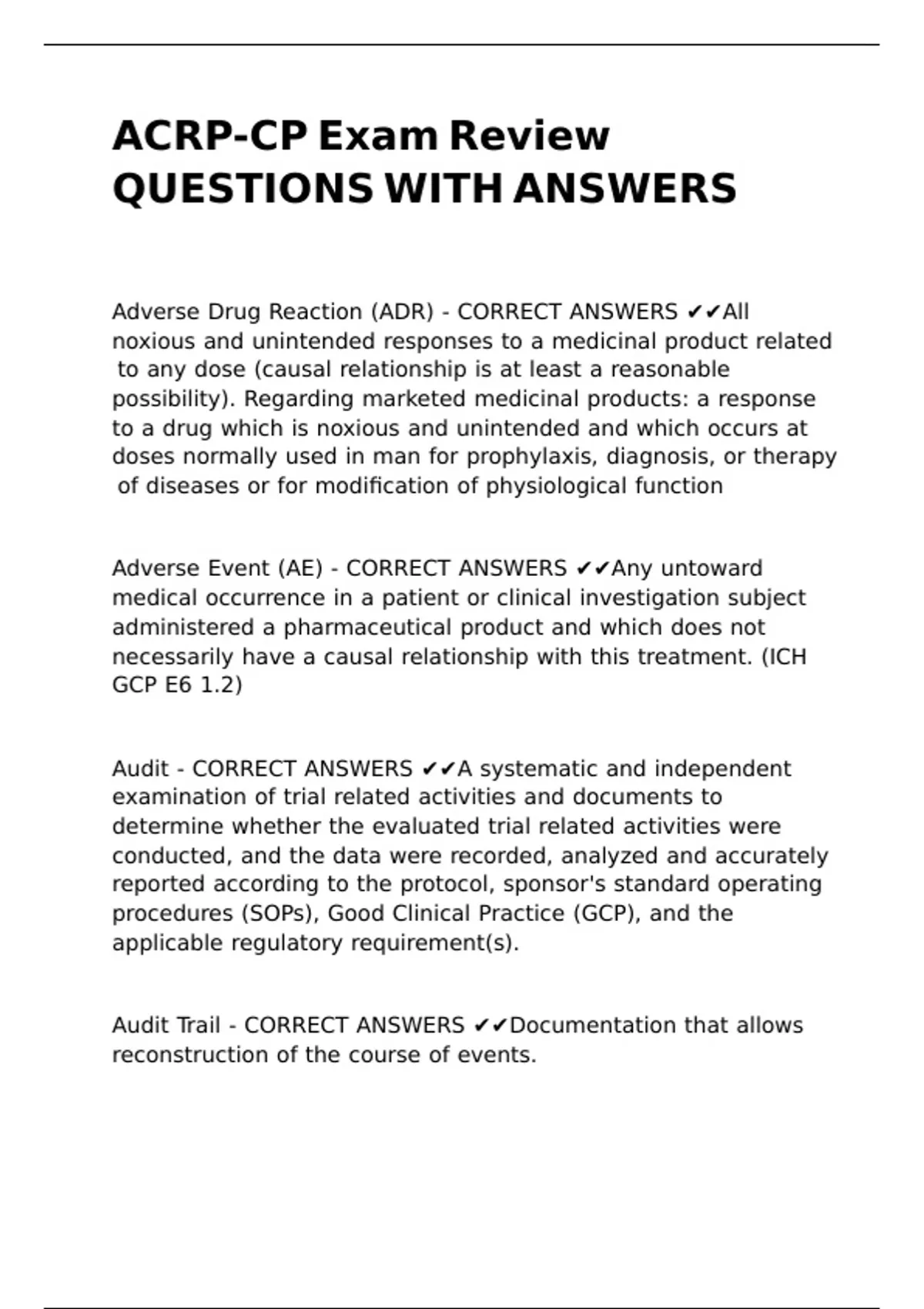 ACRP-CP Exam Review QUESTIONS WITH ANSWERS

Adverse Drug Reaction (ADR) - CORRECT ANSWERS ✔✔All noxious and unintended responses to a medicinal product related to any dose (causal relationship is at least a reasonable possibility). Regarding marketed medicinal products: a response to a drug which is noxious and unintended and which occurs at doses normally used in man for prophylaxis, diagnosis, or therapy of diseases or for modification of physiological function

Adverse Event (AE) - CORRECT ANSWERS ✔✔Any untoward medical occurrence in a patient or clinical investigation subject administered a pharmaceutical product and which does not necessarily have a causal relationship with this treatment. (ICH GCP E6 1.2)

Audit - CORRECT ANSWERS ✔✔A systematic and independent examination of trial related activities and documents to determine whether the evaluated trial related activities were conducted, and the data were recorded, analyzed and accurately reported according to the protocol, sponsor's standard operating procedures (SOPs), Good Clinical Practice (GCP), and the applicable regulatory requirement(s).

Audit Trail - CORRECT ANSWERS ✔✔Documentation that allows reconstruction of the course of events.